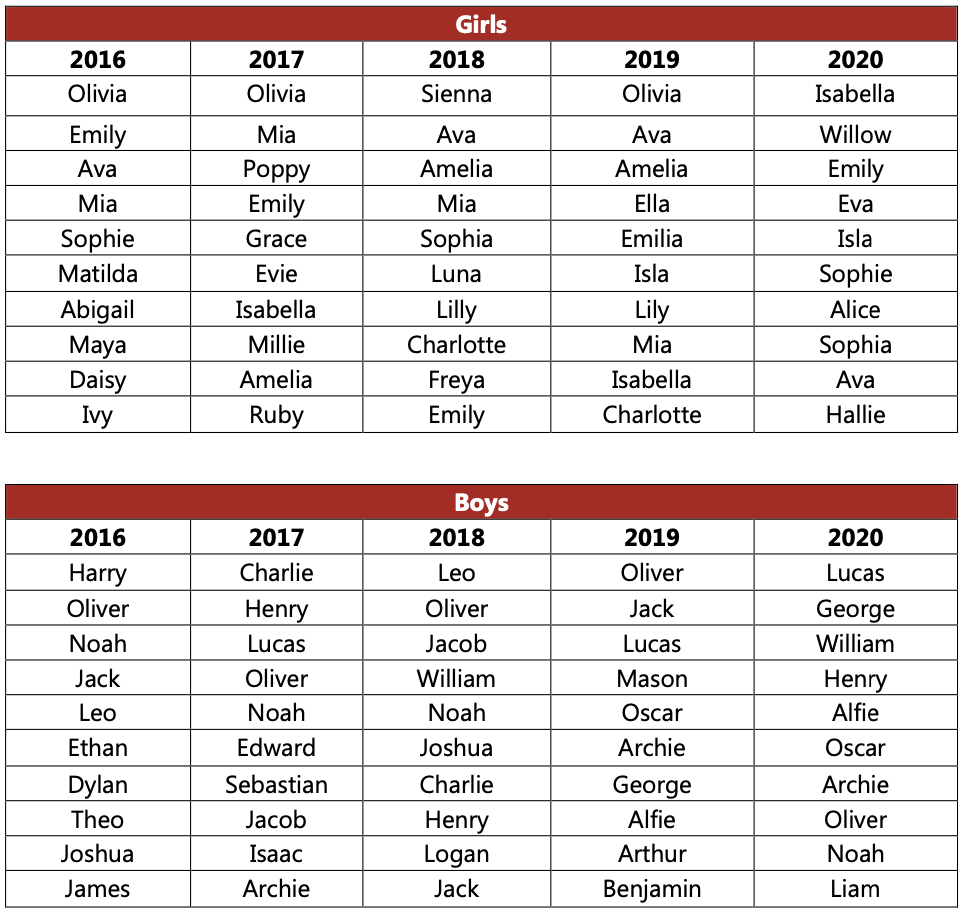 Girls

| 2016 | 2017 | 2018 | 2019 | 2020 |
|---|---|---|---|---|
| Olivia | Olivia | Sienna | Olivia | Isabella |
| Emily | Mia | Ava | Ava | Willow |
| Ava | Poppy | Amelia | Amelia | Emily |
| Mia | Emily | Mia | Ella | Eva |
| Sophie | Grace | Sophia | Emilia | Isla |
| Matilda | Evie | Luna | Isla | Sophie |
| Abigail | Isabella | Lilly | Lily | Alice |
| Maya | Millie | Charlotte | Mia | Sophia |
| Daisy | Amelia | Freya | Isabella | Ava |
| Ivy | Ruby | Emily | Charlotte | Hallie |

Boys

| 2016 | 2017 | 2018 | 2019 | 2020 |
|---|---|---|---|---|
| Harry | Charlie | Leo | Oliver | Lucas |
| Oliver | Henry | Oliver | Jack | George |
| Noah | Lucas | Jacob | Lucas | William |
| Jack | Oliver | William | Mason | Henry |
| Leo | Noah | Noah | Oscar | Alfie |
| Ethan | Edward | Joshua | Archie | Oscar |
| Dylan | Sebastian | Charlie | George | Archie |
| Theo | Jacob | Henry | Alfie | Oliver |
| Joshua | Isaac | Logan | Arthur | Noah |
| James | Archie | Jack | Benjamin | Liam |